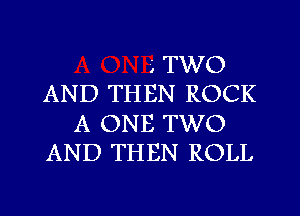 A ONE TWO
AND THEN ROCK
A ONE TWO
AND THEN ROLL